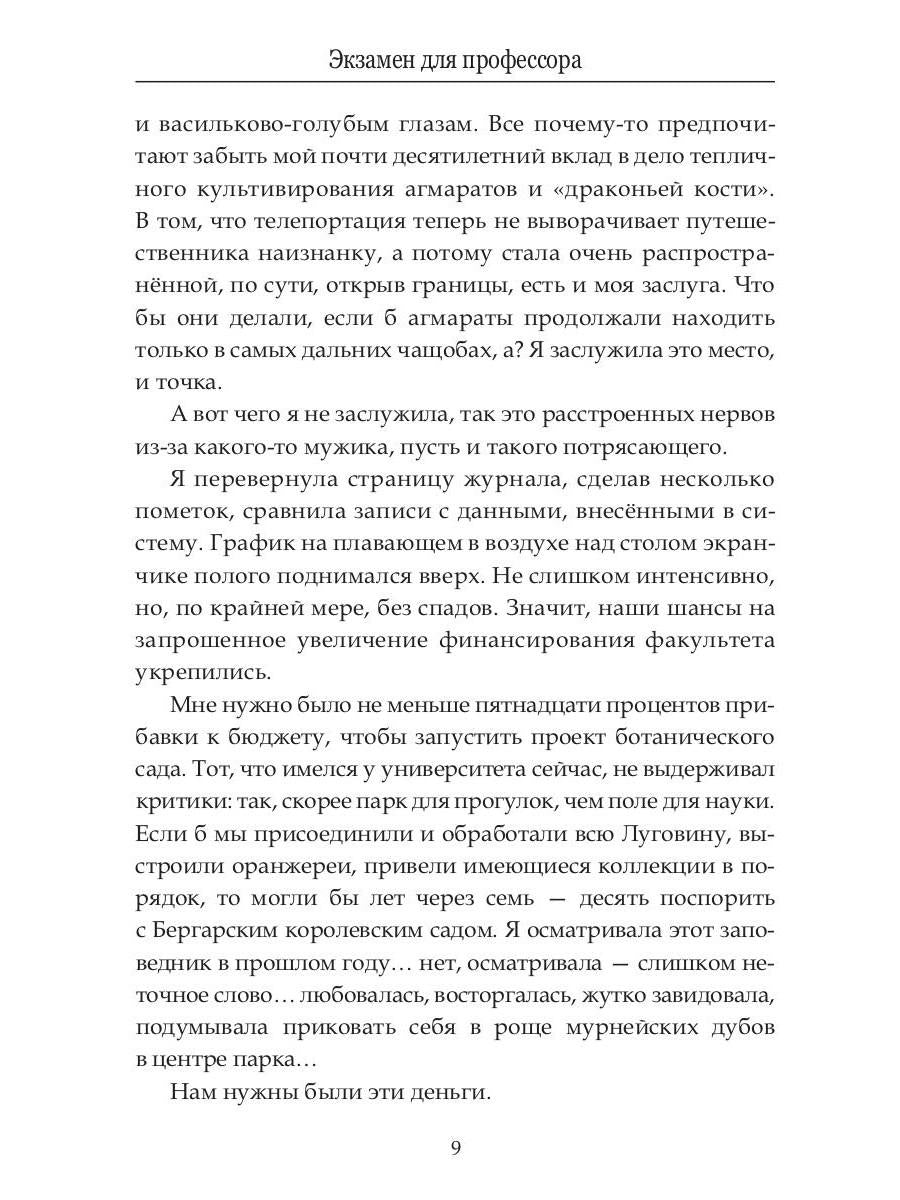 Экзамен для профессора

и васильково-голубым глазам. Все почему-то предпочитают забыть мой почти десятилетний вклад в дело тепличного культивирования агмаратов и «драконьей кости». В том, что телепортация теперь не выворачивает путешественника наизнанку, а потому стала очень распространённой, по сути, открыв границы, есть и моя заслуга. Что бы они делали, если б агмараты продолжали находить только в самых дальних чащобах, а? Я заслужила это место, и точка.

А вот чего я не заслужила, так это расстроенных нервов из-за какого-то мужика, пусть и такого потрясающего.

Я перевернула страницу журнала, сделав несколько пометок, сравнила записи с данными, внесёнными в систему. График на плавающем в воздухе над столом экранчике полого поднимался вверх. Не слишком интенсивно, но, по крайней мере, без спадов. Значит, наши шансы на запрошенное увеличение финансирования факультета укрепились.

Мне нужно было не меньше пятнадцати процентов прибавки к бюджету, чтобы запустить проект ботанического сада. Тот, что имелся у университета сейчас, не выдерживал критики: так, скорее парк для прогулок, чем поле для науки. Если б мы присоединили и обработали всю Луговину, выстроили оранжереи, привели имеющиеся коллекции в порядок, то могли бы лет через семь — десять поспорить с Бергарским королевским садом. Я осматривала этот заповедник в прошлом году… нет, осматривала — слишком неточное слово… любовалась, восторгалась, жутко завидовала, подумывала приковать себя в роще мурнейских дубов в центре парка…

Нам нужны были эти деньги.

9